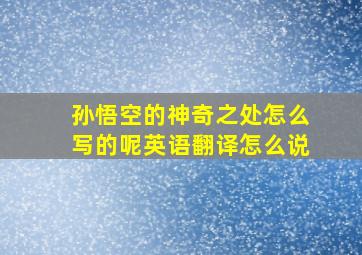 孙悟空的神奇之处怎么写的呢英语翻译怎么说